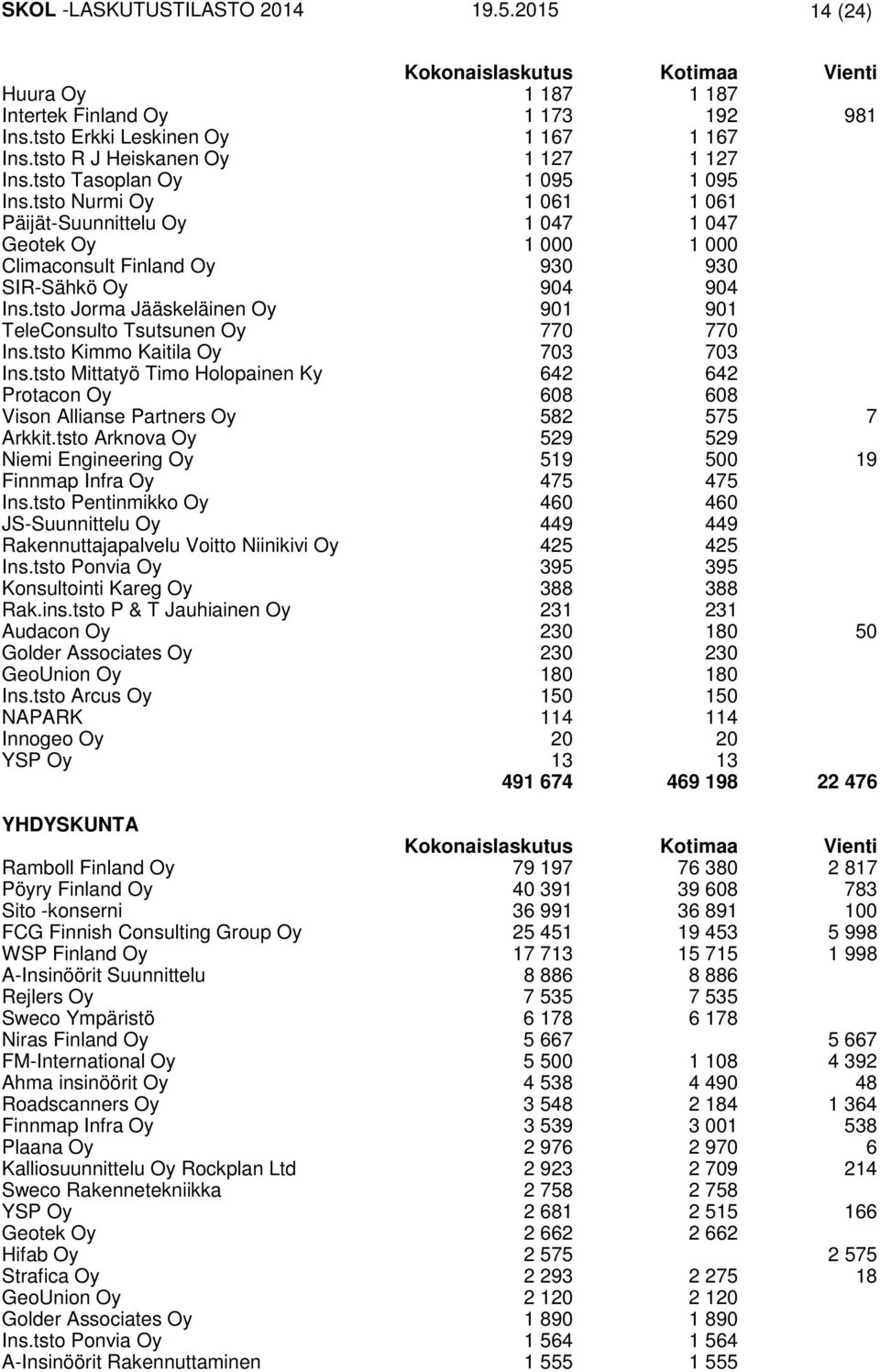 SKOL -LASKUTUSTILASTO 2014 19.5.2015 14 (24)

| | Kokonaislaskutus | Kotimaa | Vienti |
|---|---|---|---|
| Huura Oy | 1 187 | 1 187 | |
| Intertek Finland Oy | 1 173 | 192 | 981 |
| Ins.tsto Erkki Leskinen Oy | 1 167 | 1 167 | |
| Ins.tsto R J Heiskanen Oy | 1 127 | 1 127 | |
| Ins.tsto Tasoplan Oy | 1 095 | 1 095 | |
| Ins.tsto Nurmi Oy | 1 061 | 1 061 | |
| Päijät-Suunnittelu Oy | 1 047 | 1 047 | |
| Geotek Oy | 1 000 | 1 000 | |
| Climaconsult Finland Oy | 930 | 930 | |
| SIR-Sähkö Oy | 904 | 904 | |
| Ins.tsto Jorma Jääskeläinen Oy | 901 | 901 | |
| TeleConsulto Tsutsunen Oy | 770 | 770 | |
| Ins.tsto Kimmo Kaitila Oy | 703 | 703 | |
| Ins.tsto Mittatyö Timo Holopainen Ky | 642 | 642 | |
| Protacon Oy | 608 | 608 | |
| Vison Allianse Partners Oy | 582 | 575 | 7 |
| Arkkit.tsto Arknova Oy | 529 | 529 | |
| Niemi Engineering Oy | 519 | 500 | 19 |
| Finnmap Infra Oy | 475 | 475 | |
| Ins.tsto Pentinmikko Oy | 460 | 460 | |
| JS-Suunnittelu Oy | 449 | 449 | |
| Rakennuttajapalvelu Voitto Niinikivi Oy | 425 | 425 | |
| Ins.tsto Ponvia Oy | 395 | 395 | |
| Konsultointi Kareg Oy | 388 | 388 | |
| Rak.ins.tsto P & T Jauhiainen Oy | 231 | 231 | |
| Audacon Oy | 230 | 180 | 50 |
| Golder Associates Oy | 230 | 230 | |
| GeoUnion Oy | 180 | 180 | |
| Ins.tsto Arcus Oy | 150 | 150 | |
| NAPARK | 114 | 114 | |
| Innogeo Oy | 20 | 20 | |
| YSP Oy | 13 | 13 | |
| | 491 674 | 469 198 | 22 476 |

YHDYSKUNTA

| | Kokonaislaskutus | Kotimaa | Vienti |
|---|---|---|---|
| Ramboll Finland Oy | 79 197 | 76 380 | 2 817 |
| Pöyry Finland Oy | 40 391 | 39 608 | 783 |
| Sito -konserni | 36 991 | 36 891 | 100 |
| FCG Finnish Consulting Group Oy | 25 451 | 19 453 | 5 998 |
| WSP Finland Oy | 17 713 | 15 715 | 1 998 |
| A-Insinöörit Suunnittelu | 8 886 | 8 886 | |
| Rejlers Oy | 7 535 | 7 535 | |
| Sweco Ympäristö | 6 178 | 6 178 | |
| Niras Finland Oy | 5 667 | | 5 667 |
| FM-International Oy | 5 500 | 1 108 | 4 392 |
| Ahma insinöörit Oy | 4 538 | 4 490 | 48 |
| Roadscanners Oy | 3 548 | 2 184 | 1 364 |
| Finnmap Infra Oy | 3 539 | 3 001 | 538 |
| Plaana Oy | 2 976 | 2 970 | 6 |
| Kalliosuunnittelu Oy Rockplan Ltd | 2 923 | 2 709 | 214 |
| Sweco Rakennetekniikka | 2 758 | 2 758 | |
| YSP Oy | 2 681 | 2 515 | 166 |
| Geotek Oy | 2 662 | 2 662 | |
| Hifab Oy | 2 575 | | 2 575 |
| Strafica Oy | 2 293 | 2 275 | 18 |
| GeoUnion Oy | 2 120 | 2 120 | |
| Golder Associates Oy | 1 890 | 1 890 | |
| Ins.tsto Ponvia Oy | 1 564 | 1 564 | |
| A-Insinöörit Rakennuttaminen | 1 555 | 1 555 | |